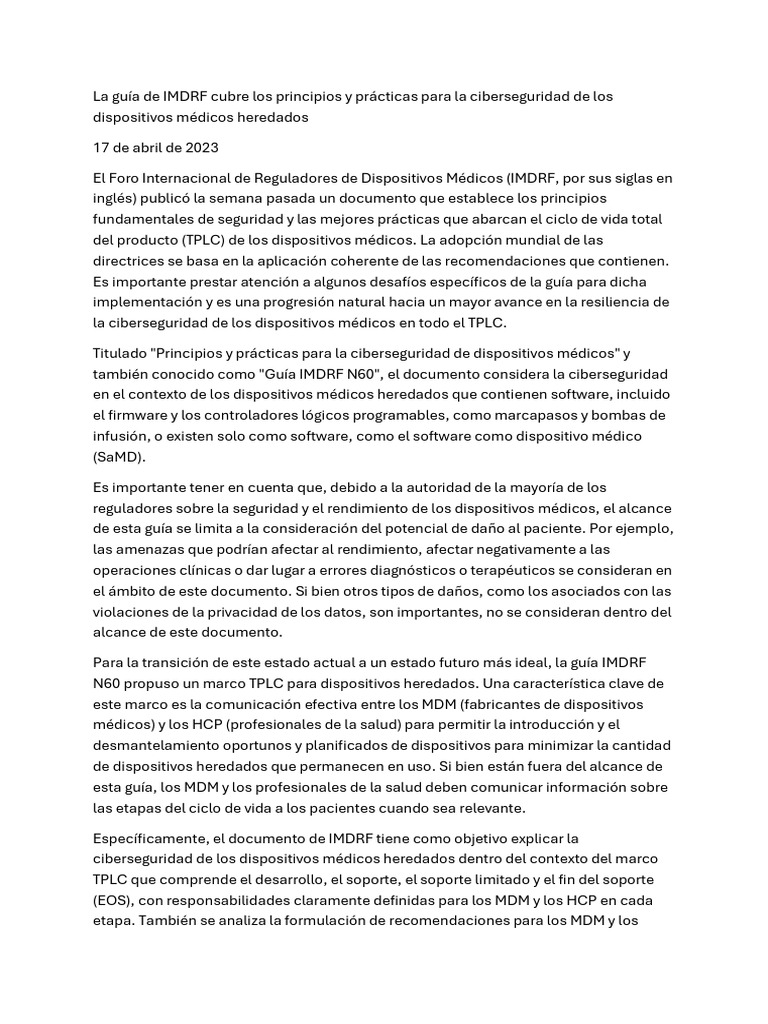 La guía de IMDRF cubre los principios y prácticas para la ciberseguridad de los dispositivos médicos heredados

17 de abril de 2023

El Foro Internacional de Reguladores de Dispositivos Médicos (IMDRF, por sus siglas en inglés) publicó la semana pasada un documento que establece los principios fundamentales de seguridad y las mejores prácticas que abarcan el ciclo de vida total del producto (TPLC) de los dispositivos médicos. La adopción mundial de las directrices se basa en la aplicación coherente de las recomendaciones que contienen. Es importante prestar atención a algunos desafíos específicos de la guía para dicha implementación y es una progresión natural hacia un mayor avance en la resiliencia de la ciberseguridad de los dispositivos médicos en todo el TPLC.

Titulado "Principios y prácticas para la ciberseguridad de dispositivos médicos" y también conocido como "Guía IMDRF N60", el documento considera la ciberseguridad en el contexto de los dispositivos médicos heredados que contienen software, incluido el firmware y los controladores lógicos programables, como marcapasos y bombas de infusión, o existen solo como software, como el software como dispositivo médico (SaMD).

Es importante tener en cuenta que, debido a la autoridad de la mayoría de los reguladores sobre la seguridad y el rendimiento de los dispositivos médicos, el alcance de esta guía se limita a la consideración del potencial de daño al paciente. Por ejemplo, las amenazas que podrían afectar al rendimiento, afectar negativamente a las operaciones clínicas o dar lugar a errores diagnósticos o terapéuticos se consideran en el ámbito de este documento. Si bien otros tipos de daños, como los asociados con las violaciones de la privacidad de los datos, son importantes, no se consideran dentro del alcance de este documento.

Para la transición de este estado actual a un estado futuro más ideal, la guía IMDRF N60 propuso un marco TPLC para dispositivos heredados. Una característica clave de este marco es la comunicación efectiva entre los MDM (fabricantes de dispositivos médicos) y los HCP (profesionales de la salud) para permitir la introducción y el desmantelamiento oportunos y planificados de dispositivos para minimizar la cantidad de dispositivos heredados que permanecen en uso. Si bien están fuera del alcance de esta guía, los MDM y los profesionales de la salud deben comunicar información sobre las etapas del ciclo de vida a los pacientes cuando sea relevante.

Específicamente, el documento de IMDRF tiene como objetivo explicar la ciberseguridad de los dispositivos médicos heredados dentro del contexto del marco TPLC que comprende el desarrollo, el soporte, el soporte limitado y el fin del soporte (EOS), con responsabilidades claramente definidas para los MDM y los HCP en cada etapa. También se analiza la formulación de recomendaciones para los MDM y los